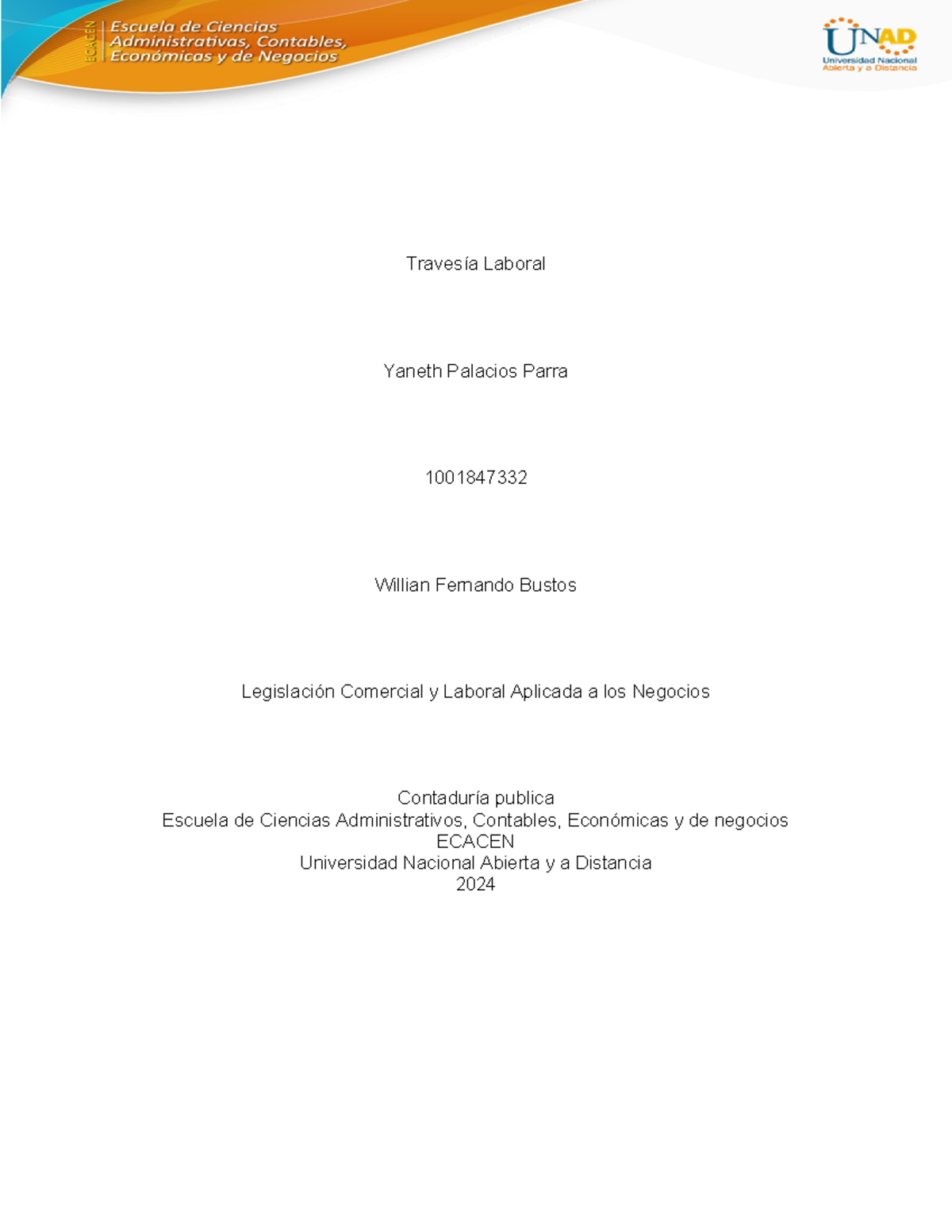 ECACEN
Escuela de Ciencias
Administrativas, Contables,
Económicas y de Negocios

UNAD
Universidad Nacional
Abierta y a Distancia

Travesía Laboral

Yaneth Palacios Parra

1001847332

Willian Fernando Bustos

Legislación Comercial y Laboral Aplicada a los Negocios

Contaduría publica
Escuela de Ciencias Administrativos, Contables, Económicas y de negocios
ECACEN
Universidad Nacional Abierta y a Distancia
2024